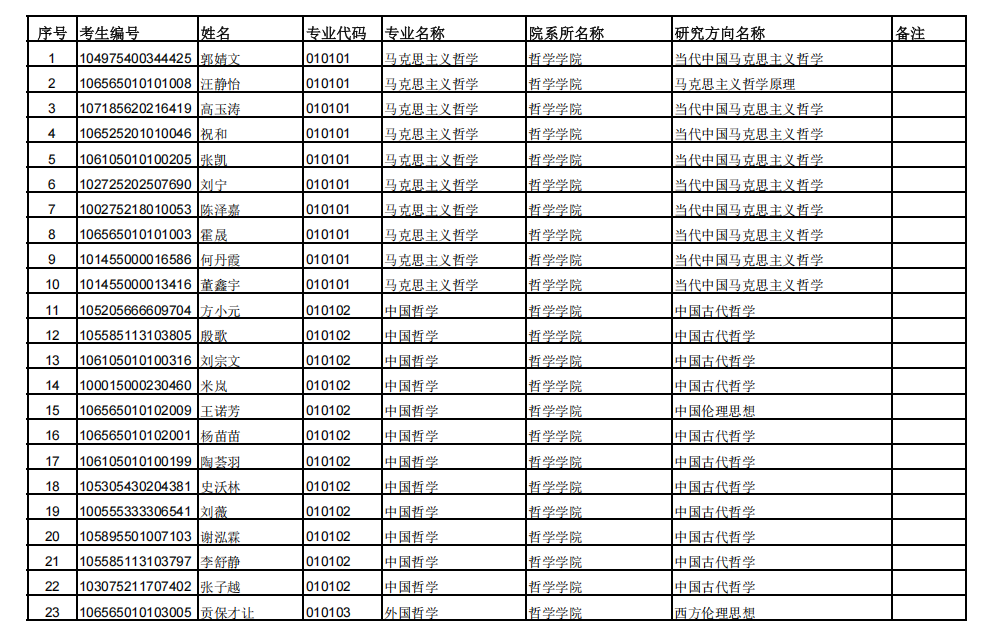 | 序号 | 考生编号 | 姓名 | 专业代码 | 专业名称 | 院系所名称 | 研究方向名称 | 备注 |
|---|---|---|---|---|---|---|---|
| 1 | 104975400344425 | 郭婧文 | 010101 | 马克思主义哲学 | 哲学学院 | 当代中国马克思主义哲学 | |
| 2 | 106565010101008 | 汪静怡 | 010101 | 马克思主义哲学 | 哲学学院 | 马克思主义哲学原理 | |
| 3 | 107185620216419 | 高玉涛 | 010101 | 马克思主义哲学 | 哲学学院 | 当代中国马克思主义哲学 | |
| 4 | 106525201010046 | 祝和 | 010101 | 马克思主义哲学 | 哲学学院 | 当代中国马克思主义哲学 | |
| 5 | 106105010100205 | 张凯 | 010101 | 马克思主义哲学 | 哲学学院 | 当代中国马克思主义哲学 | |
| 6 | 102725202507690 | 刘宁 | 010101 | 马克思主义哲学 | 哲学学院 | 当代中国马克思主义哲学 | |
| 7 | 100275218010053 | 陈泽嘉 | 010101 | 马克思主义哲学 | 哲学学院 | 当代中国马克思主义哲学 | |
| 8 | 106565010101003 | 霍晟 | 010101 | 马克思主义哲学 | 哲学学院 | 当代中国马克思主义哲学 | |
| 9 | 101455000016586 | 何丹霞 | 010101 | 马克思主义哲学 | 哲学学院 | 当代中国马克思主义哲学 | |
| 10 | 101455000013416 | 董鑫宇 | 010101 | 马克思主义哲学 | 哲学学院 | 当代中国马克思主义哲学 | |
| 11 | 105205666609704 | 方小元 | 010102 | 中国哲学 | 哲学学院 | 中国古代哲学 | |
| 12 | 105585113103805 | 殷歌 | 010102 | 中国哲学 | 哲学学院 | 中国古代哲学 | |
| 13 | 106105010100316 | 刘宗文 | 010102 | 中国哲学 | 哲学学院 | 中国古代哲学 | |
| 14 | 100015000230460 | 米岚 | 010102 | 中国哲学 | 哲学学院 | 中国古代哲学 | |
| 15 | 106565010102009 | 王诺芳 | 010102 | 中国哲学 | 哲学学院 | 中国伦理思想 | |
| 16 | 106565010102001 | 杨苗苗 | 010102 | 中国哲学 | 哲学学院 | 中国古代哲学 | |
| 17 | 106105010100199 | 陶荟羽 | 010102 | 中国哲学 | 哲学学院 | 中国古代哲学 | |
| 18 | 105305430204381 | 史沃林 | 010102 | 中国哲学 | 哲学学院 | 中国古代哲学 | |
| 19 | 100555333306541 | 刘薇 | 010102 | 中国哲学 | 哲学学院 | 中国古代哲学 | |
| 20 | 105895501007103 | 谢泓霖 | 010102 | 中国哲学 | 哲学学院 | 中国古代哲学 | |
| 21 | 105585113103797 | 李舒静 | 010102 | 中国哲学 | 哲学学院 | 中国古代哲学 | |
| 22 | 103075211707402 | 张子越 | 010102 | 中国哲学 | 哲学学院 | 中国古代哲学 | |
| 23 | 106565010103005 | 贡保才让 | 010103 | 外国哲学 | 哲学学院 | 西方伦理思想 | |